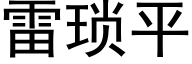 雷琐平